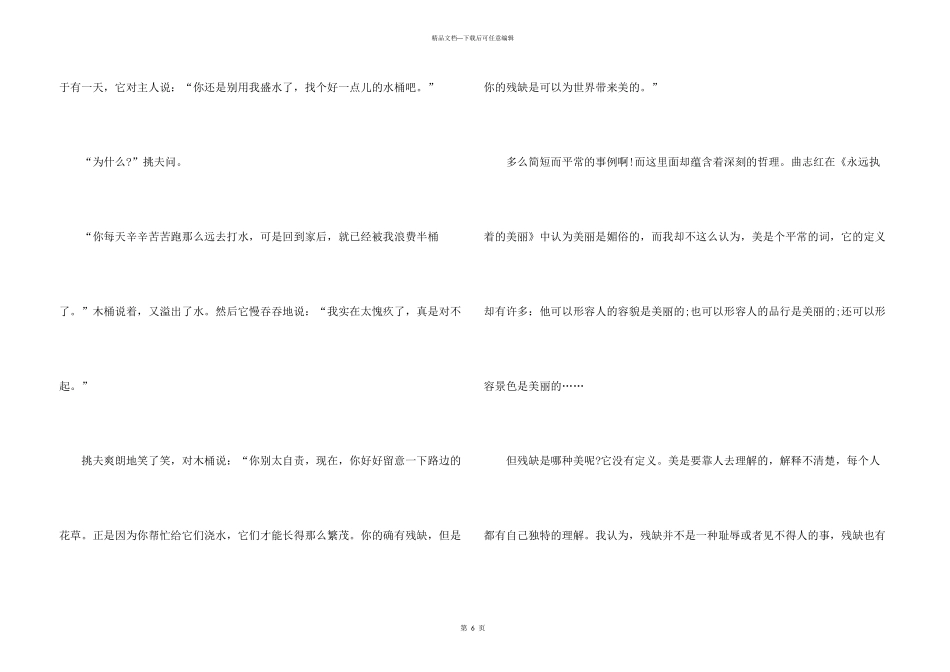 精品文档—下载后可任意编辑

于有一天，它对主人说：“你还是别用我盛水了，找个好一点儿的水桶吧。”

“为什么?”挑夫问。

“你每天辛辛苦苦跑那么远去打水，可是回到家后，就已经被我浪费半桶了。”木桶说着，又溢出了水。然后它慢吞吞地说：“我实在太愧疚了，真是对不起。”

挑夫爽朗地笑了笑，对木桶说：“你别太自责，现在，你好好留意一下路边的花草。正是因为你帮忙给它们浇水，它们才能长得那么繁茂。你的确有残缺，但是你的残缺是可以为世界带来美的。”

多么简短而平常的事例啊!而这里面却蕴含着深刻的哲理。曲志红在《永远执着的美丽》中认为美丽是媚俗的，而我却不这么认为，美是个平常的词，它的定义却有许多：他可以形容人的容貌是美丽的;也可以形容人的品行是美丽的;还可以形容景色是美丽的……

但残缺是哪种美呢?它没有定义。美是要靠人去理解的，解释不清楚，每个人都有自己独特的理解。我认为，残缺并不是一种耻辱或者见不得人的事，残缺也有

第6页